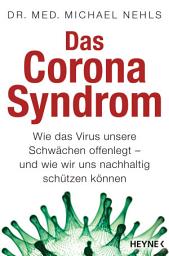 DR. MED. MICHAEL NEHLS

Das Corona Syndrom

Wie das Virus unsere Schwächen offenlegt – und wie wir uns nachhaltig schützen können

HEYNE